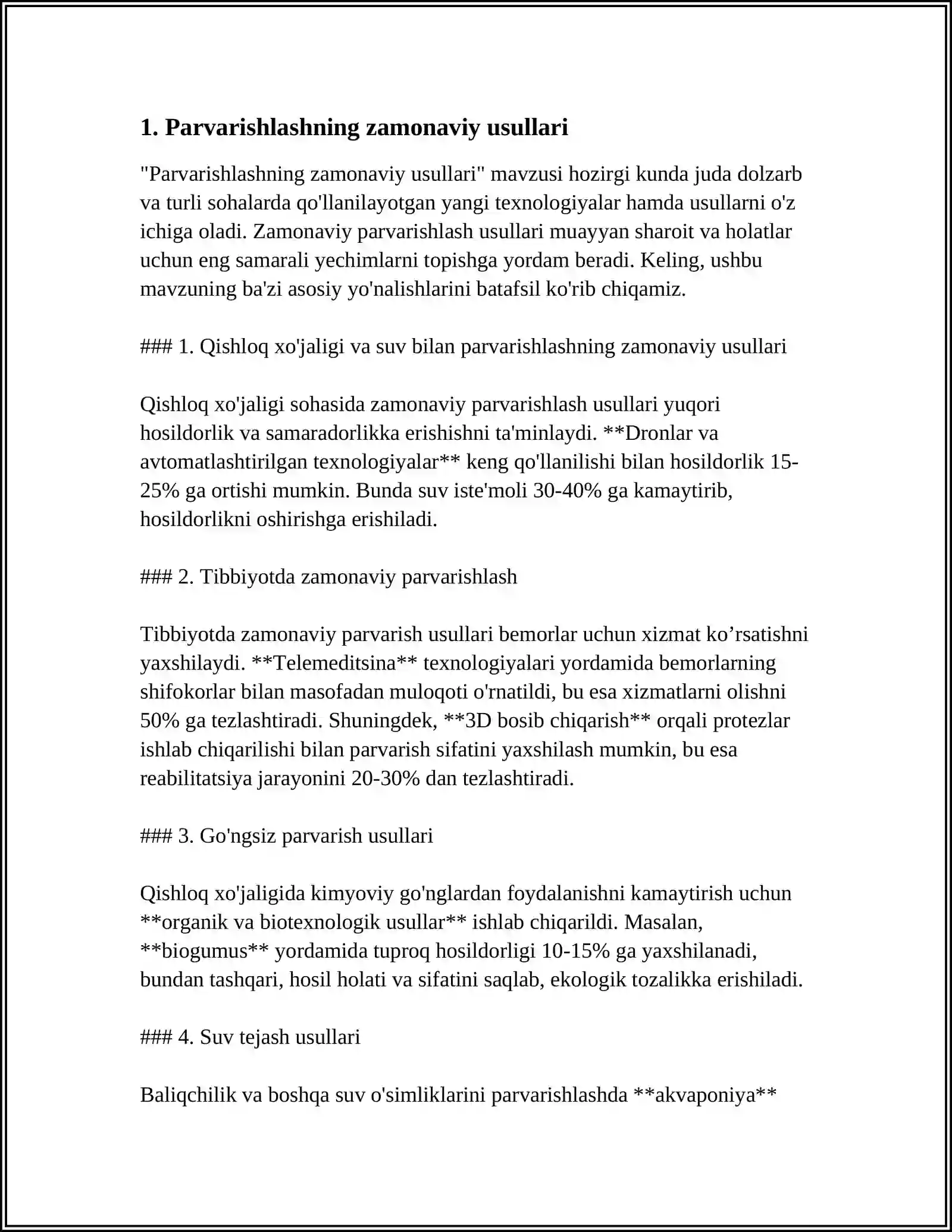 1. Parvarishlashning zamonaviy usullari

"Parvarishlashning zamonaviy usullari" mavzusi hozirgi kunda juda dolzarb va turli sohalarda qo'llanilayotgan yangi texnologiyalar hamda usullarni o'z ichiga oladi. Zamonaviy parvarishlash usullari muayyan sharoit va holatlar uchun eng samarali yechimlarni topishga yordam beradi. Keling, ushbu mavzuning ba'zi asosiy yo'nalishlarini batafsil ko'rib chiqamiz.

### 1. Qishloq xo'jaligi va suv bilan parvarishlashning zamonaviy usullari

Qishloq xo'jaligi sohasida zamonaviy parvarishlash usullari yuqori hosildorlik va samaradorlikka erishishni ta'minlaydi. **Dronlar va avtomatlashtirilgan texnologiyalar** keng qo'llanilishi bilan hosildorlik 15-25% ga ortishi mumkin. Bunda suv iste'moli 30-40% ga kamaytirib, hosildorlikni oshirishga erishiladi.

### 2. Tibbiyotda zamonaviy parvarishlash

Tibbiyotda zamonaviy parvarish usullari bemorlar uchun xizmat ko'rsatishni yaxshilaydi. **Telemeditsina** texnologiyalari yordamida bemorlarning shifokorlar bilan masofadan muloqoti o'rnatildi, bu esa xizmatlarni olishni 50% ga tezlashtiradi. Shuningdek, **3D bosib chiqarish** orqali protezlar ishlab chiqarilishi bilan parvarish sifatini yaxshilash mumkin, bu esa reabilitatsiya jarayonini 20-30% dan tezlashtiradi.

### 3. Go'ngsiz parvarish usullari

Qishloq xo'jaligida kimyoviy go'nglardan foydalanishni kamaytirish uchun **organik va biotexnologik usullar** ishlab chiqarildi. Masalan, **biogumus** yordamida tuproq hosildorligi 10-15% ga yaxshilanadi, bundan tashqari, hosil holati va sifatini saqlab, ekologik tozalikka erishiladi.

### 4. Suv tejash usullari

Baliqchilik va boshqa suv o'simliklarini parvarishlashda **akvaponiya**